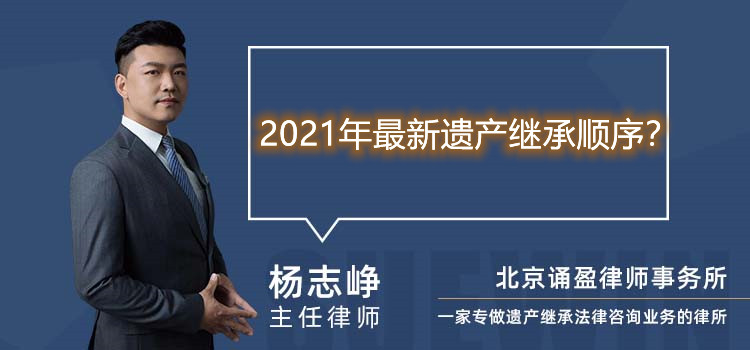 2021年最新遗产继承顺序?

杨志峥
主任律师

北京诵盈律师事务所
一家专做遗产继承法律咨询业务的律所